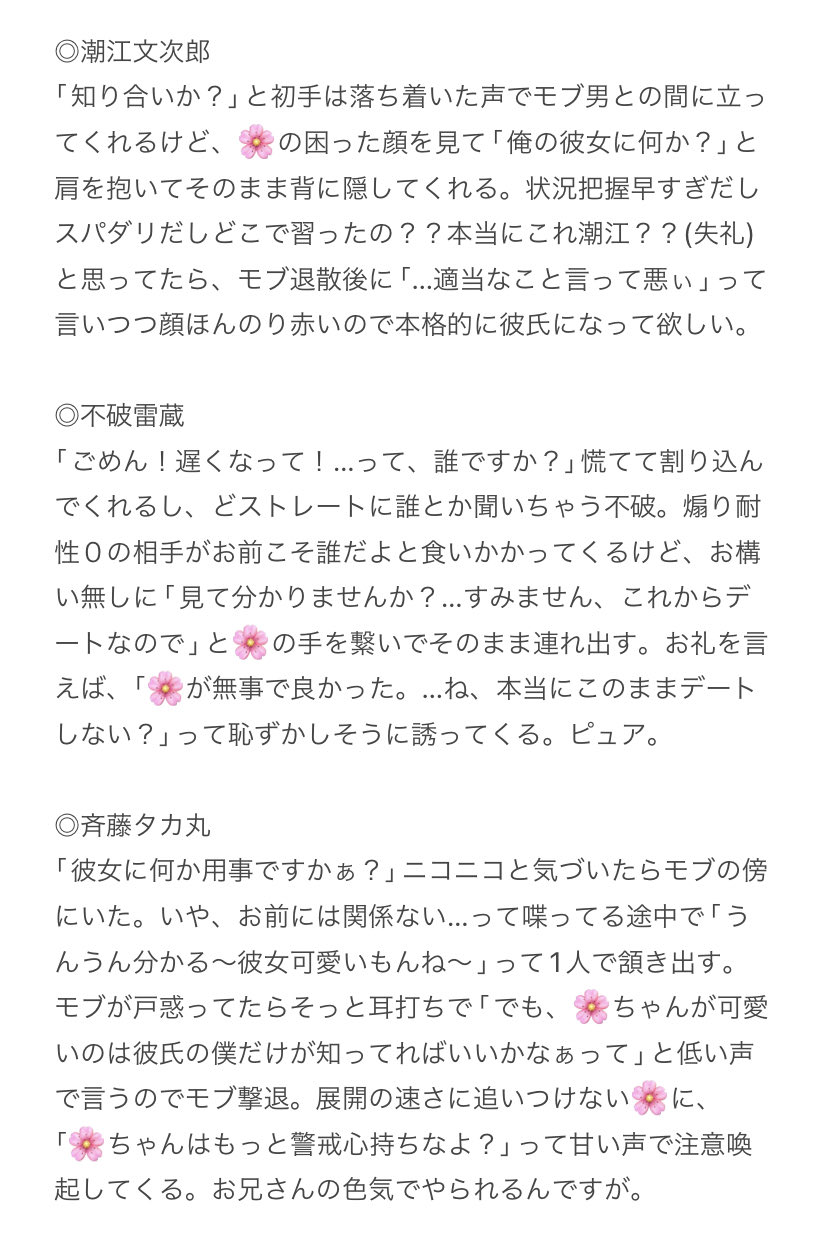 ◎潮江文次郎
「知り合いか？」と初手は落ち着いた声でモブ男との間に立ってくれるけど、🌸の困った顔を見て「俺の彼女に何か？」と肩を抱いてそのまま背に隠してくれる。状況把握早すぎだしスパダリだしどこで習ったの？？本当にこれ潮江？？(失礼)と思ってたら、モブ退散後に「...適当なこと言って悪ぃ」って言いつつ顔ほんのり赤いので本格的に彼氏になって欲しい。

◎不破雷蔵
「ごめん！遅くなって！...って、誰ですか？」慌てて割り込んでくれるし、どストレートに誰とか聞いちゃう不破。煽り耐性０の相手がお前こそ誰だよと食いかかってくるけど、お構い無しに「見て分かりませんか？...すみません、これからデートなので」と🌸の手を繋いでそのまま連れ出す。お礼を言えば、「🌸が無事で良かった。...ね、本当にこのままデートしない？」って恥ずかしそうに誘ってくる。ピュア。

◎斉藤タカ丸
「彼女に何か用事ですかぁ？」ニコニコと気づいたらモブの傍にいた。いや、お前には関係ない...って喋ってる途中で「うんうん分かる〜彼女可愛いもんね〜」って１人で頷き出す。モブが戸惑ってたらそっと耳打ちで「でも、🌸ちゃんが可愛いのは彼氏の僕だけが知ってればいいかなぁって」と低い声で言うのでモブ撃退。展開の速さに追いつけない🌸に、「🌸ちゃんはもっと警戒心持ちなよ？」って甘い声で注意喚起してくる。お兄さんの色気でやられるんですが。